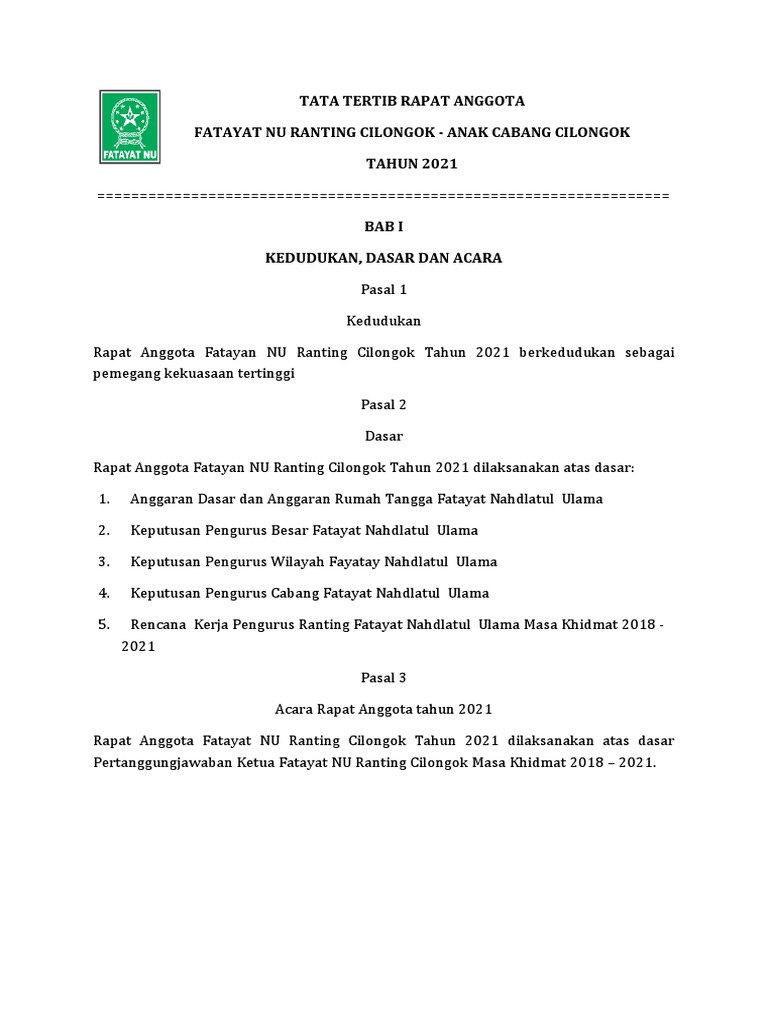 FATAYAT NU

TATA TERTIB RAPAT ANGGOTA

FATAYAT NU RANTING CILONGOK - ANAK CABANG CILONGOK

TAHUN 2021

==================================================================

BAB I

KEDUDUKAN, DASAR DAN ACARA

Pasal 1

Kedudukan

Rapat Anggota Fatayan NU Ranting Cilongok Tahun 2021 berkedudukan sebagai pemegang kekuasaan tertinggi

Pasal 2

Dasar

Rapat Anggota Fatayan NU Ranting Cilongok Tahun 2021 dilaksanakan atas dasar:

1. Anggaran Dasar dan Anggaran Rumah Tangga Fatayat Nahdlatul Ulama
2. Keputusan Pengurus Besar Fatayat Nahdlatul Ulama
3. Keputusan Pengurus Wilayah Fayatay Nahdlatul Ulama
4. Keputusan Pengurus Cabang Fatayat Nahdlatul Ulama
5. Rencana Kerja Pengurus Ranting Fatayat Nahdlatul Ulama Masa Khidmat 2018 - 2021

Pasal 3

Acara Rapat Anggota tahun 2021

Rapat Anggota Fatayat NU Ranting Cilongok Tahun 2021 dilaksanakan atas dasar Pertanggungjawaban Ketua Fatayat NU Ranting Cilongok Masa Khidmat 2018 – 2021.